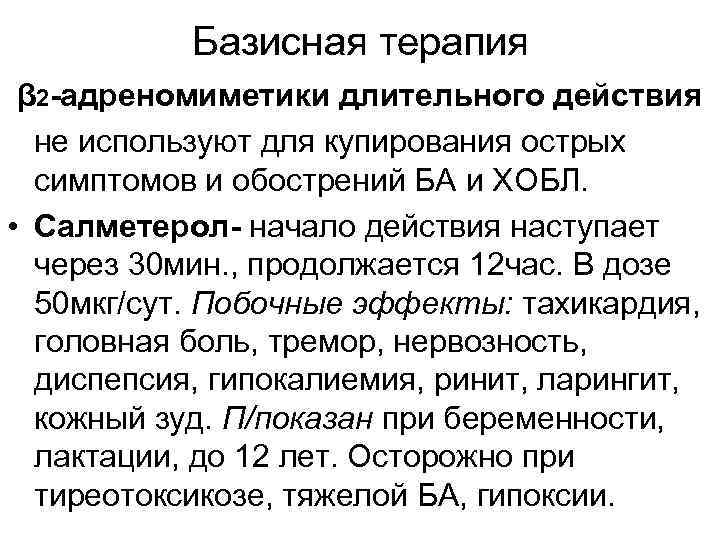 Базисная терапия

$\beta_2$-адреномиметики длительного действия не используют для купирования острых симптомов и обострений БА и ХОБЛ.

• Салметерол- начало действия наступает через 30мин., продолжается 12час. В дозе 50мкг/сут. Побочные эффекты: тахикардия, головная боль, тремор, нервозность, диспепсия, гипокалиемия, ринит, ларингит, кожный зуд. П/показан при беременности, лактации, до 12 лет. Осторожно при тиреотоксикозе, тяжелой БА, гипоксии.